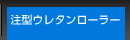 注型ウレタンローラー